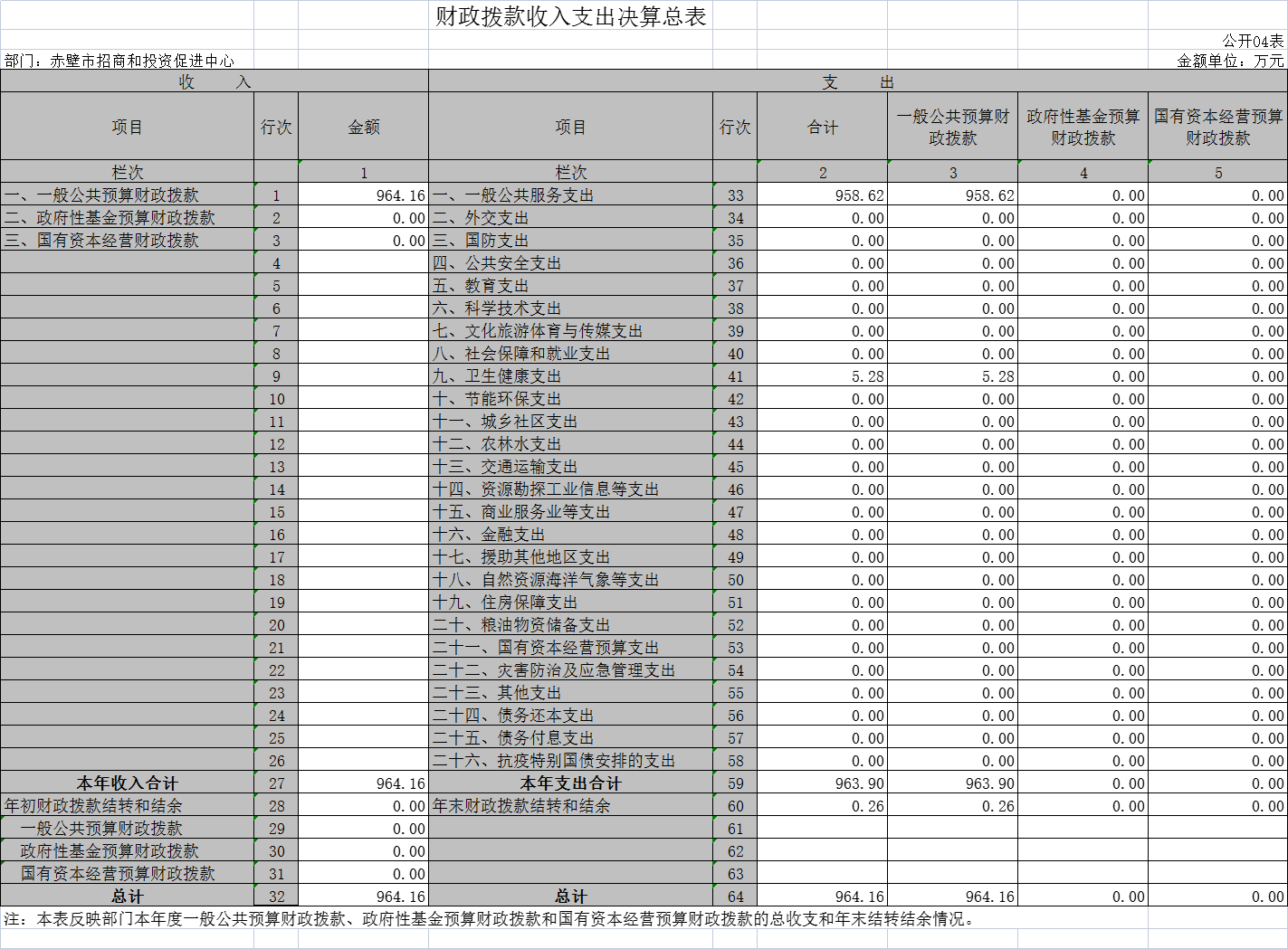 财政拨款收入支出决算总表

公开04表

部门：赤壁市招商和投资促进中心

金额单位：万元

| 收 入 | | | 支 出 | | | | | |
|---|---|---|---|---|---|---|---|---|
| 项目 | 行次 | 金额 | 项目 | 行次 | 合计 | 一般公共预算财政拨款 | 政府性基金预算财政拨款 | 国有资本经营预算财政拨款 |
| 栏次 | | 1 | 栏次 | | 2 | 3 | 4 | 5 |
| 一、一般公共预算财政拨款 | 1 | 964.16 | 一、一般公共服务支出 | 33 | 958.62 | 958.62 | 0.00 | 0.00 |
| 二、政府性基金预算财政拨款 | 2 | 0.00 | 二、外交支出 | 34 | 0.00 | 0.00 | 0.00 | 0.00 |
| 三、国有资本经营财政拨款 | 3 | 0.00 | 三、国防支出 | 35 | 0.00 | 0.00 | 0.00 | 0.00 |
| | 4 | | 四、公共安全支出 | 36 | 0.00 | 0.00 | 0.00 | 0.00 |
| | 5 | | 五、教育支出 | 37 | 0.00 | 0.00 | 0.00 | 0.00 |
| | 6 | | 六、科学技术支出 | 38 | 0.00 | 0.00 | 0.00 | 0.00 |
| | 7 | | 七、文化旅游体育与传媒支出 | 39 | 0.00 | 0.00 | 0.00 | 0.00 |
| | 8 | | 八、社会保障和就业支出 | 40 | 0.00 | 0.00 | 0.00 | 0.00 |
| | 9 | | 九、卫生健康支出 | 41 | 5.28 | 5.28 | 0.00 | 0.00 |
| | 10 | | 十、节能环保支出 | 42 | 0.00 | 0.00 | 0.00 | 0.00 |
| | 11 | | 十一、城乡社区支出 | 43 | 0.00 | 0.00 | 0.00 | 0.00 |
| | 12 | | 十二、农林水支出 | 44 | 0.00 | 0.00 | 0.00 | 0.00 |
| | 13 | | 十三、交通运输支出 | 45 | 0.00 | 0.00 | 0.00 | 0.00 |
| | 14 | | 十四、资源勘探工业信息等支出 | 46 | 0.00 | 0.00 | 0.00 | 0.00 |
| | 15 | | 十五、商业服务业等支出 | 47 | 0.00 | 0.00 | 0.00 | 0.00 |
| | 16 | | 十六、金融支出 | 48 | 0.00 | 0.00 | 0.00 | 0.00 |
| | 17 | | 十七、援助其他地区支出 | 49 | 0.00 | 0.00 | 0.00 | 0.00 |
| | 18 | | 十八、自然资源海洋气象等支出 | 50 | 0.00 | 0.00 | 0.00 | 0.00 |
| | 19 | | 十九、住房保障支出 | 51 | 0.00 | 0.00 | 0.00 | 0.00 |
| | 20 | | 二十、粮油物资储备支出 | 52 | 0.00 | 0.00 | 0.00 | 0.00 |
| | 21 | | 二十一、国有资本经营预算支出 | 53 | 0.00 | 0.00 | 0.00 | 0.00 |
| | 22 | | 二十二、灾害防治及应急管理支出 | 54 | 0.00 | 0.00 | 0.00 | 0.00 |
| | 23 | | 二十三、其他支出 | 55 | 0.00 | 0.00 | 0.00 | 0.00 |
| | 24 | | 二十四、债务还本支出 | 56 | 0.00 | 0.00 | 0.00 | 0.00 |
| | 25 | | 二十五、债务付息支出 | 57 | 0.00 | 0.00 | 0.00 | 0.00 |
| | 26 | | 二十六、抗疫特别国债安排的支出 | 58 | 0.00 | 0.00 | 0.00 | 0.00 |
| 本年收入合计 | 27 | 964.16 | 本年支出合计 | 59 | 963.90 | 963.90 | 0.00 | 0.00 |
| 年初财政拨款结转和结余 | 28 | 0.00 | 年末财政拨款结转和结余 | 60 | 0.26 | 0.26 | 0.00 | 0.00 |
| 一般公共预算财政拨款 | 29 | 0.00 | | 61 | | | | |
| 政府性基金预算财政拨款 | 30 | 0.00 | | 62 | | | | |
| 国有资本经营预算财政拨款 | 31 | 0.00 | | 63 | | | | |
| 总计 | 32 | 964.16 | 总计 | 64 | 964.16 | 964.16 | 0.00 | 0.00 |

注：本表反映部门本年度一般公共预算财政拨款、政府性基金预算财政拨款和国有资本经营预算财政拨款的总收支和年末结转结余情况。